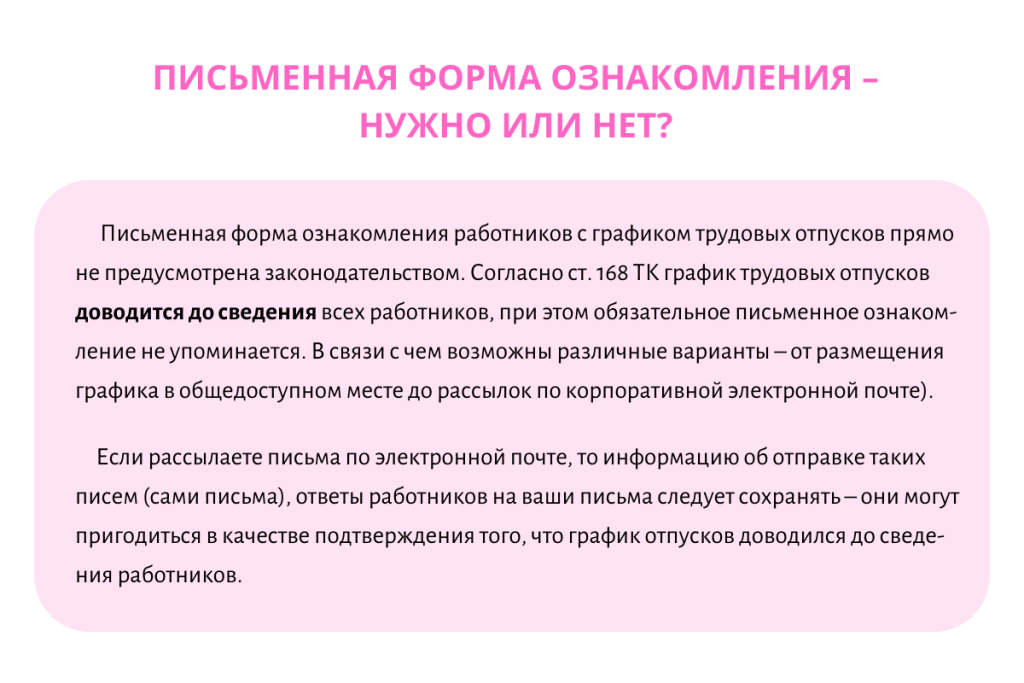 ПИСЬМЕННАЯ ФОРМА ОЗНАКОМЛЕНИЯ –
НУЖНО ИЛИ НЕТ?

Письменная форма ознакомления работников с графиком трудовых отпусков прямо не предусмотрена законодательством. Согласно ст. 168 ТК график трудовых отпусков доводится до сведения всех работников, при этом обязательное письменное ознакомление не упоминается. В связи с чем возможны различные варианты – от размещения графика в общедоступном месте до рассылок по корпоративной электронной почте).

Если рассылаете письма по электронной почте, то информацию об отправке таких писем (сами письма), ответы работников на ваши письма следует сохранять – они могут пригодиться в качестве подтверждения того, что график отпусков доводился до сведения работников.